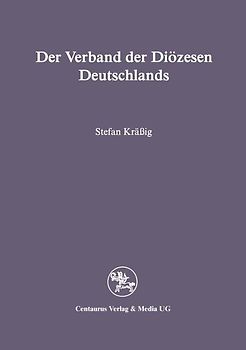 Der Verband der Diözesen Deutschlands

Stefan Kräßig

Centaurus Verlag & Media UG